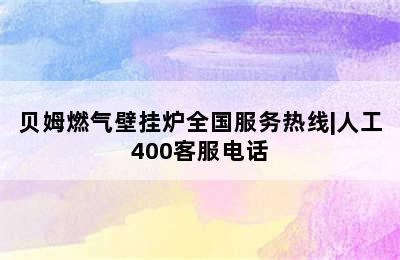 贝姆燃气壁挂炉全国服务热线|人工400客服电话